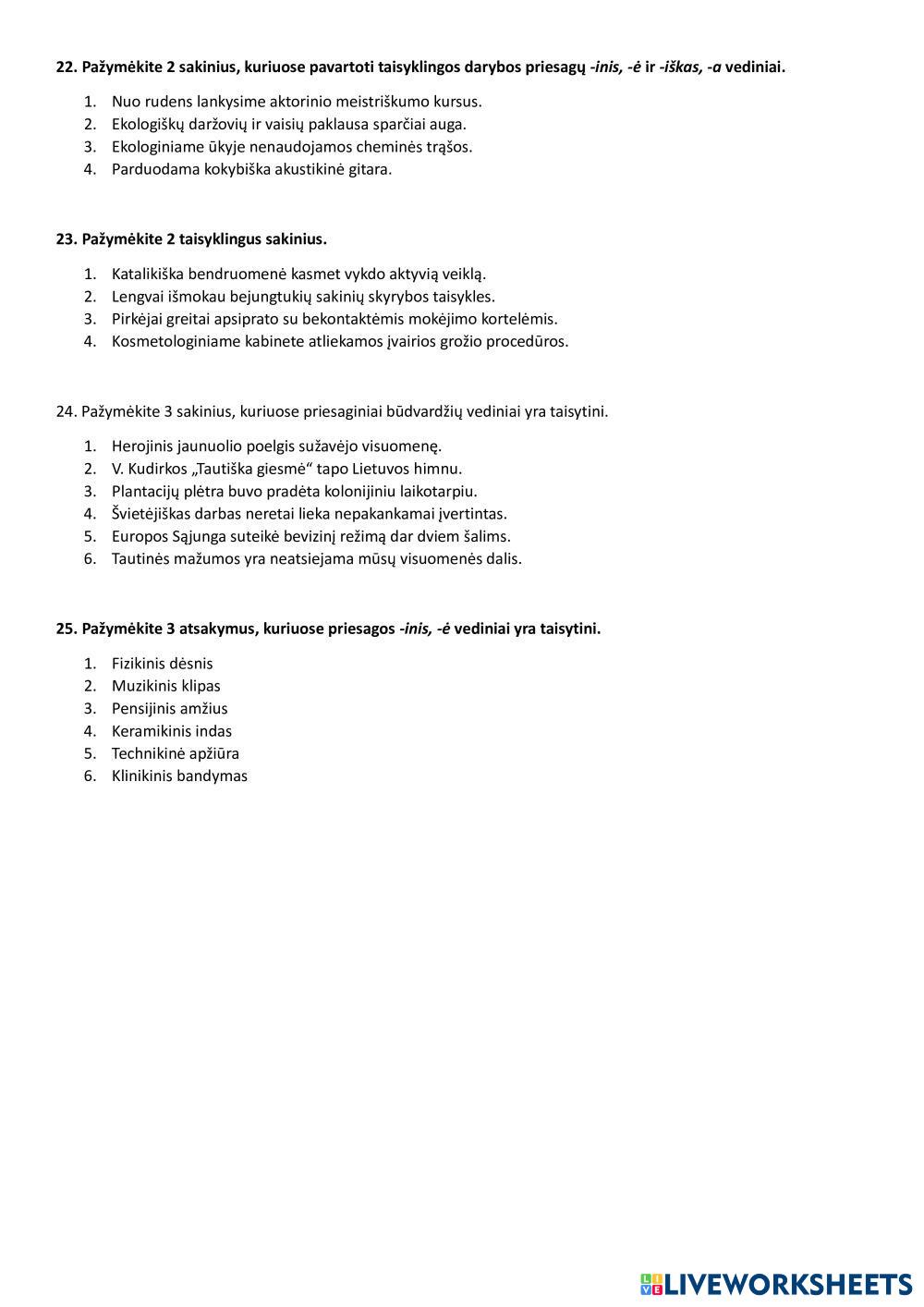 22. Pažymėkite 2 sakinius, kuriuose pavartoti taisyklingos darybos priesagų -inis, -ė ir -iškas, -a vediniai.

1. Nuo rudens lankysime aktorinio meistriškumo kursus.
2. Ekologiškų daržovių ir vaisių paklausa sparčiai auga.
3. Ekologiniame ūkyje nenaudojamos cheminės trąšos.
4. Parduodama kokybiška akustikinė gitara.

23. Pažymėkite 2 taisyklingus sakinius.

1. Katalikiška bendruomenė kasmet vykdo aktyvią veiklą.
2. Lengvai išmokau bejungtukių sakinių skyrybos taisykles.
3. Pirkėjai greitai apsiprato su bekontaktėmis mokėjimo kortelėmis.
4. Kosmetologiniame kabinete atliekamos įvairios grožio procedūros.

24. Pažymėkite 3 sakinius, kuriuose priesaginiai būdvardžių vediniai yra taisytini.

1. Herojinis jaunuolio poelgis sužavėjo visuomenę.
2. V. Kudirkos „Tautiška giesmė“ tapo Lietuvos himnu.
3. Plantacijų plėtra buvo pradėta kolonijiniu laikotarpiu.
4. Švietėjiškas darbas neretai lieka nepakankamai įvertintas.
5. Europos Sąjunga suteikė bevizinį režimą dar dviem šalims.
6. Tautinės mažumos yra neatsiejama mūsų visuomenės dalis.

25. Pažymėkite 3 atsakymus, kuriuose priesagos -inis, -ė vediniai yra taisytini.

1. Fizikinis dėsnis
2. Muzikinis klipas
3. Pensijinis amžius
4. Keramikinis indas
5. Technikinė apžiūra
6. Klinikinis bandymas

LIVEWORKSHEETS